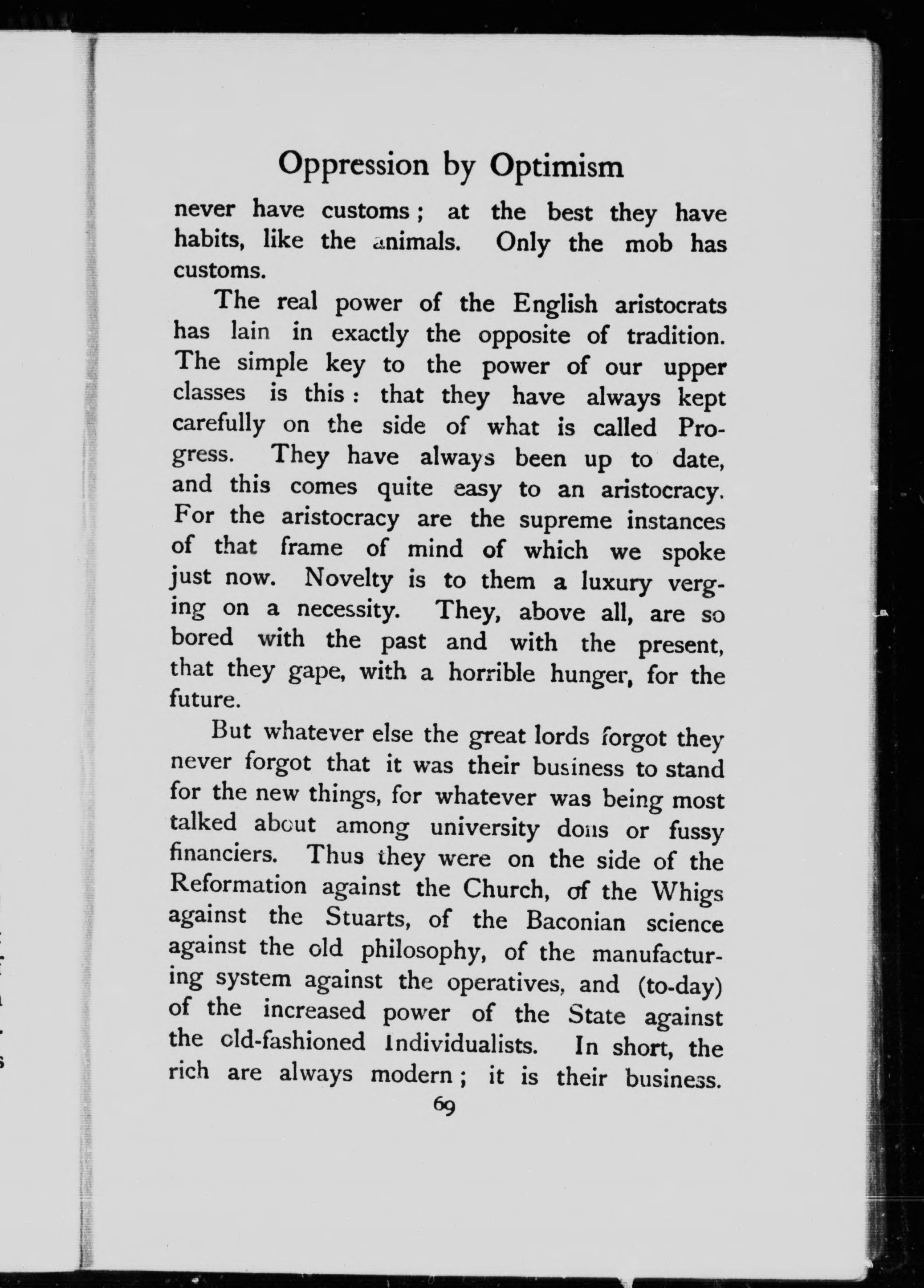 Oppression by Optimism

never have customs; at the best they have habits, like the animals. Only the mob has customs.

The real power of the English aristocrats has lain in exactly the opposite of tradition. The simple key to the power of our upper classes is this: that they have always kept carefully on the side of what is called Progress. They have always been up to date, and this comes quite easy to an aristocracy. For the aristocracy are the supreme instances of that frame of mind of which we spoke just now. Novelty is to them a luxury verging on a necessity. They, above all, are so bored with the past and with the present, that they gape, with a horrible hunger, for the future.

But whatever else the great lords forgot they never forgot that it was their business to stand for the new things, for whatever was being most talked about among university dons or fussy financiers. Thus they were on the side of the Reformation against the Church, of the Whigs against the Stuarts, of the Baconian science against the old philosophy, of the manufacturing system against the operatives, and (to-day) of the increased power of the State against the old-fashioned Individualists. In short, the rich are always modern; it is their business.

69